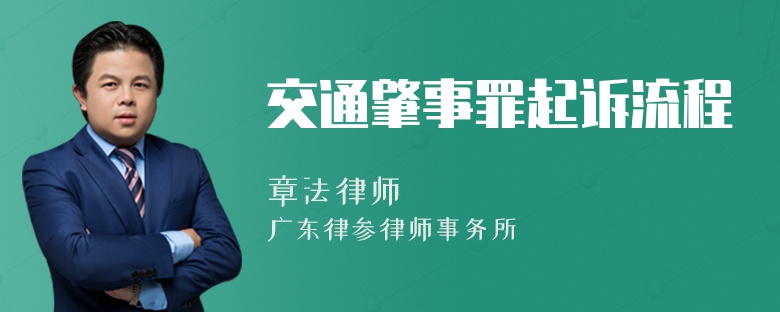 交通肇事罪起诉流程

章法律师

广东律参律师事务所